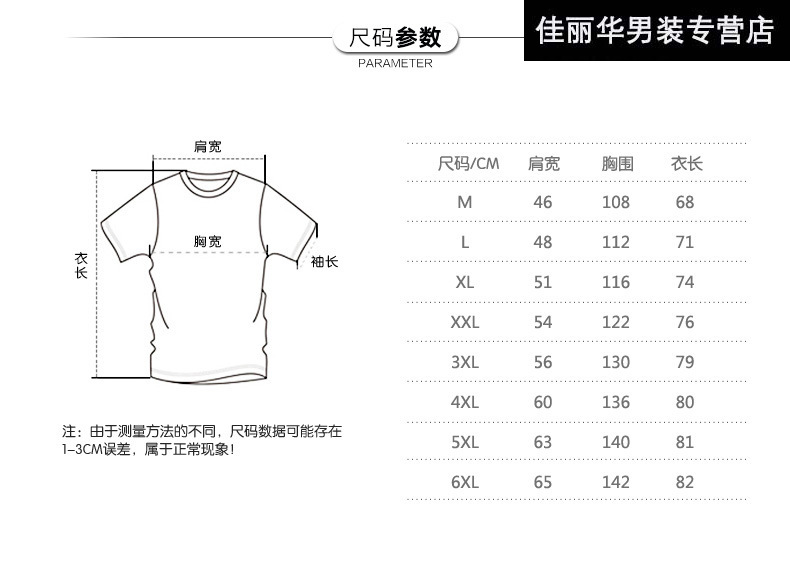 尺码参数
PARAMETER

佳丽华男装专营店

肩宽
胸宽
衣长
袖长

注：由于测量方法的不同，尺码数据可能存在1-3CM误差，属于正常现象！

| 尺码/CM | 肩宽 | 胸围 | 衣长 |
|---|---|---|---|
| M | 46 | 108 | 68 |
| L | 48 | 112 | 71 |
| XL | 51 | 116 | 74 |
| XXL | 54 | 122 | 76 |
| 3XL | 56 | 130 | 79 |
| 4XL | 60 | 136 | 80 |
| 5XL | 63 | 140 | 81 |
| 6XL | 65 | 142 | 82 |